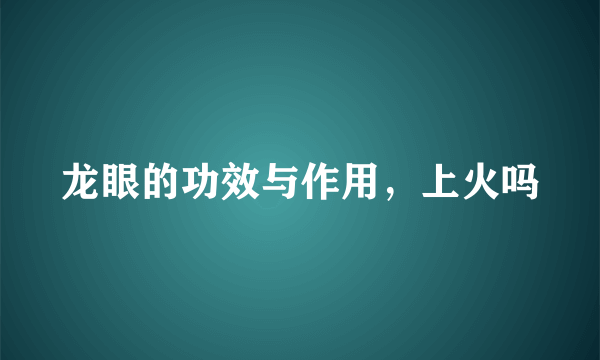 龙眼的功效与作用，上火吗